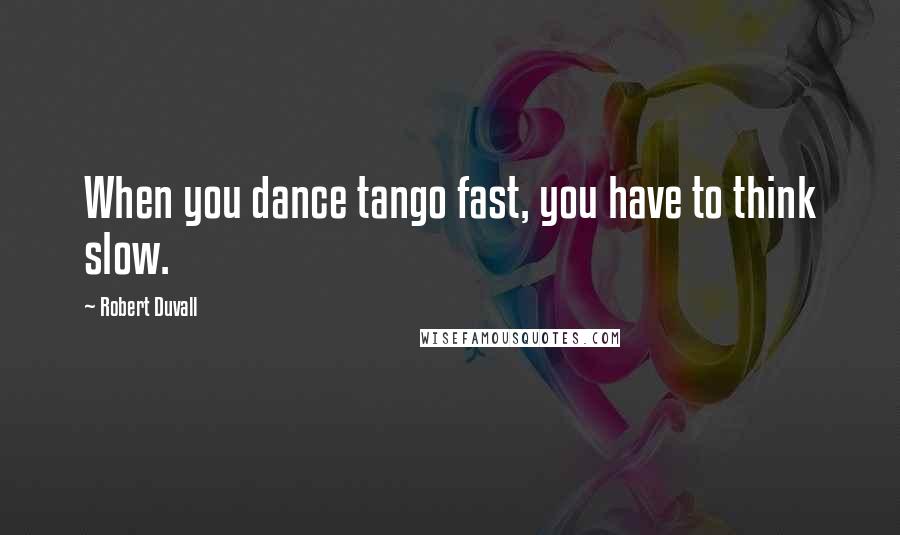 When you dance tango fast, you have to think slow.

~ Robert Duvall

WISEFAMOUSQUOTES.COM